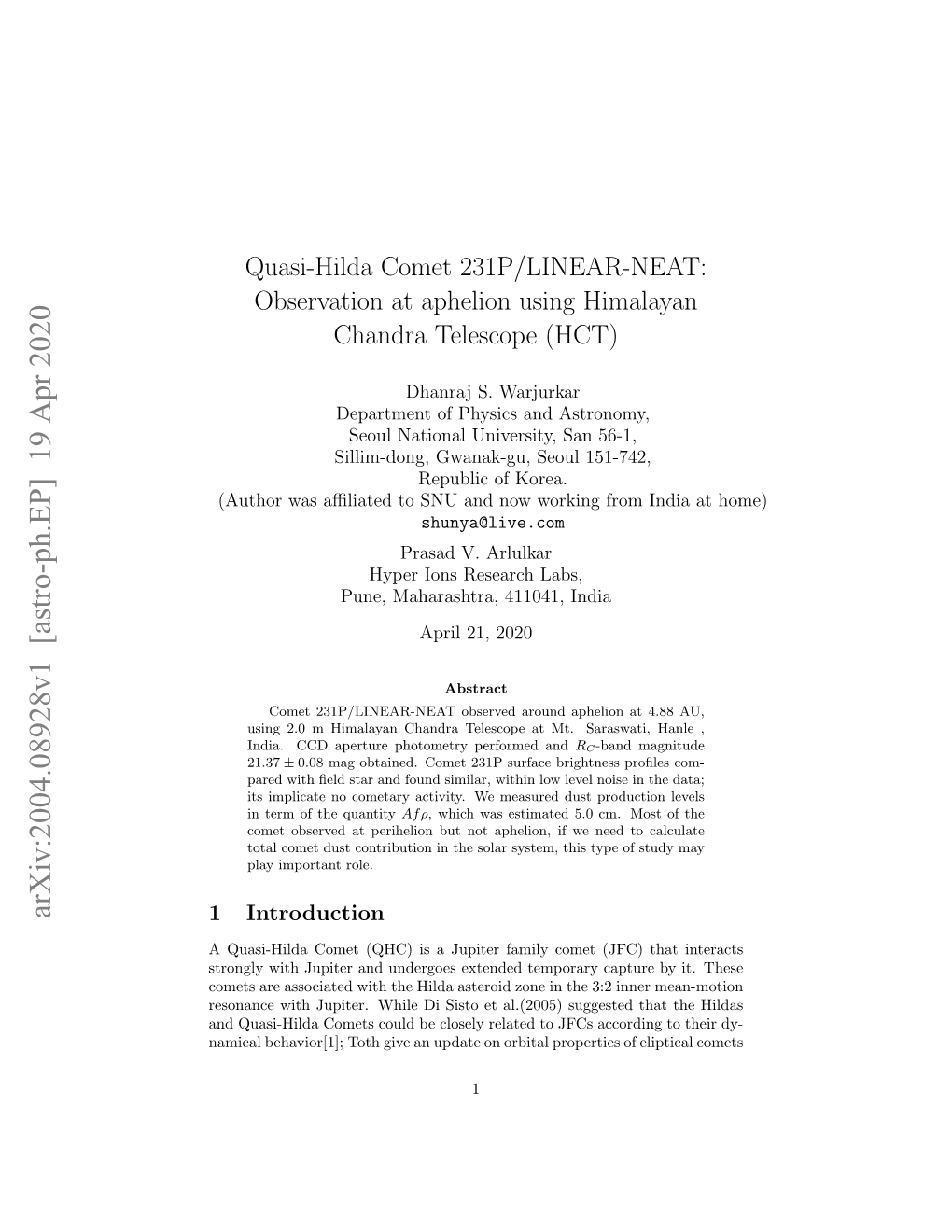 arXiv:2004.08928v1 [astro-ph.EP] 19 Apr 2020

Quasi-Hilda Comet 231P/LINEAR-NEAT: Observation at aphelion using Himalayan Chandra Telescope (HCT)

Dhanraj S. Warjurkar
Department of Physics and Astronomy,
Seoul National University, San 56-1,
Sillim-dong, Gwanak-gu, Seoul 151-742,
Republic of Korea.
(Author was affiliated to SNU and now working from India at home)
shunya@live.com

Prasad V. Arlulkar
Hyper Ions Research Labs,
Pune, Maharashtra, 411041, India

April 21, 2020

Abstract

Comet 231P/LINEAR-NEAT observed around aphelion at 4.88 AU, using 2.0 m Himalayan Chandra Telescope at Mt. Saraswati, Hanle , India. CCD aperture photometry performed and $R_C$-band magnitude $21.37 \pm 0.08$ mag obtained. Comet 231P surface brightness profiles compared with field star and found similar, within low level noise in the data; its implicate no cometary activity. We measured dust production levels in term of the quantity $Af\rho$, which was estimated 5.0 cm. Most of the comet observed at perihelion but not aphelion, if we need to calculate total comet dust contribution in the solar system, this type of study may play important role.

1 Introduction

A Quasi-Hilda Comet (QHC) is a Jupiter family comet (JFC) that interacts strongly with Jupiter and undergoes extended temporary capture by it. These comets are associated with the Hilda asteroid zone in the 3:2 inner mean-motion resonance with Jupiter. While Di Sisto et al.(2005) suggested that the Hildas and Quasi-Hilda Comets could be closely related to JFCs according to their dynamical behavior[1]; Toth give an update on orbital properties of eliptical comets

1